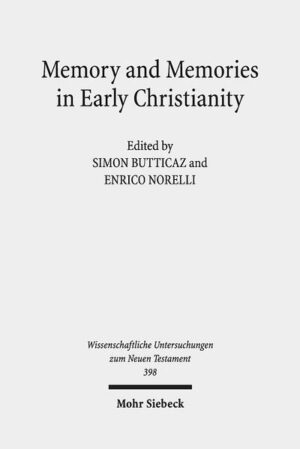 Memory and Memories in Early Christianity

Edited by
SIMON BUTTICAZ and
ENRICO NORELLI

Wissenschaftliche Untersuchungen zum Neuen Testament
398

Mohr Siebeck